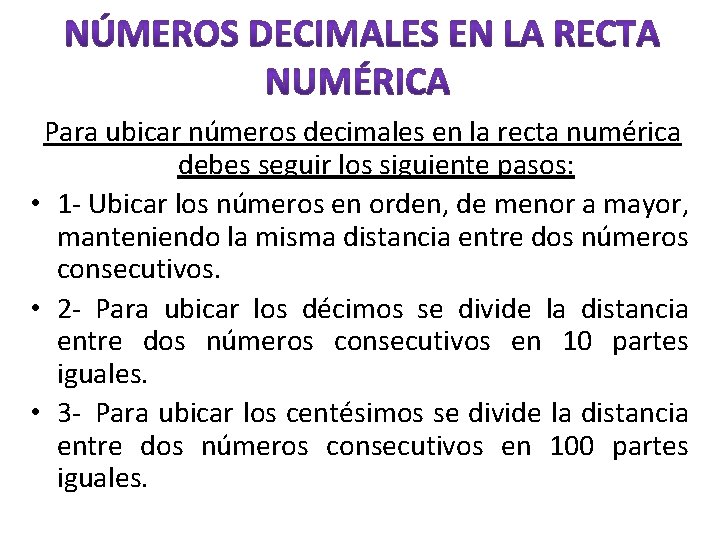 NÚMEROS DECIMALES EN LA RECTA NUMÉRICA

Para ubicar números decimales en la recta numérica debes seguir los siguiente pasos:

• 1- Ubicar los números en orden, de menor a mayor, manteniendo la misma distancia entre dos números consecutivos.

• 2- Para ubicar los décimos se divide la distancia entre dos números consecutivos en 10 partes iguales.

• 3- Para ubicar los centésimos se divide la distancia entre dos números consecutivos en 100 partes iguales.